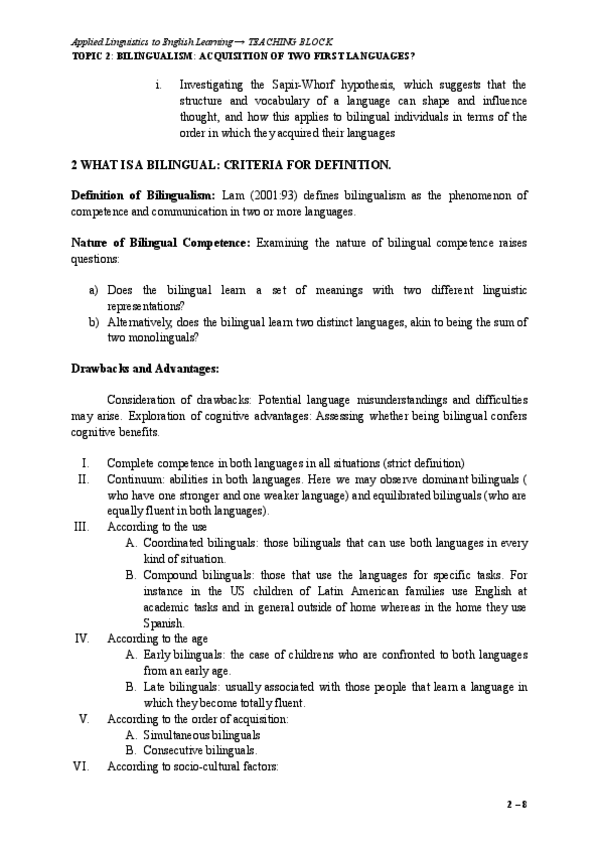 Applied Linguistics to English Learning → TEACHING BLOCK
TOPIC 2: BILINGUALISM: ACQUISITION OF TWO FIRST LANGUAGES?

i. Investigating the Sapir-Whorf hypothesis, which suggests that the structure and vocabulary of a language can shape and influence thought, and how this applies to bilingual individuals in terms of the order in which they acquired their languages

2 WHAT IS A BILINGUAL: CRITERIA FOR DEFINITION.

Definition of Bilingualism: Lam (2001:93) defines bilingualism as the phenomenon of competence and communication in two or more languages.

Nature of Bilingual Competence: Examining the nature of bilingual competence raises questions:

a) Does the bilingual learn a set of meanings with two different linguistic representations?
b) Alternatively, does the bilingual learn two distinct languages, akin to being the sum of two monolinguals?

Drawbacks and Advantages:

Consideration of drawbacks: Potential language misunderstandings and difficulties may arise. Exploration of cognitive advantages: Assessing whether being bilingual confers cognitive benefits.

I. Complete competence in both languages in all situations (strict definition)
II. Continuum: abilities in both languages. Here we may observe dominant bilinguals ( who have one stronger and one weaker language) and equilibrated bilinguals (who are equally fluent in both languages).
III. According to the use
A. Coordinated bilinguals: those bilinguals that can use both languages in every kind of situation.
B. Compound bilinguals: those that use the languages for specific tasks. For instance in the US children of Latin American families use English at academic tasks and in general outside of home whereas in the home they use Spanish.
IV. According to the age
A. Early bilinguals: the case of childrens who are confronted to both languages from an early age.
B. Late bilinguals: usually associated with those people that learn a language in which they become totally fluent.
V. According to the order of acquisition:
A. Simultaneous bilinguals
B. Consecutive bilinguals.
VI. According to socio-cultural factors:

2 – 8